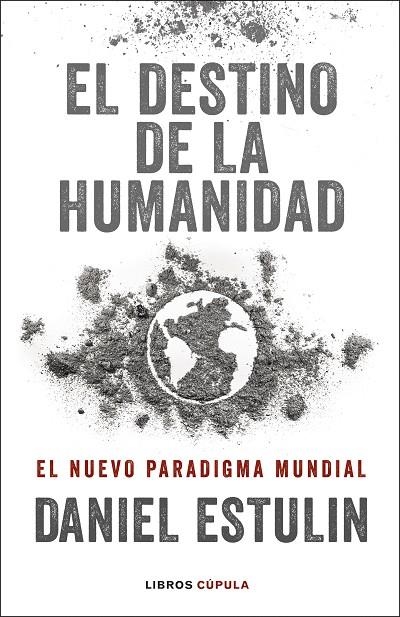 EL DESTINO DE LA HUMANIDAD

EL NUEVO PARADIGMA MUNDIAL

DANIEL ESTULIN

LIBROS CÚPULA